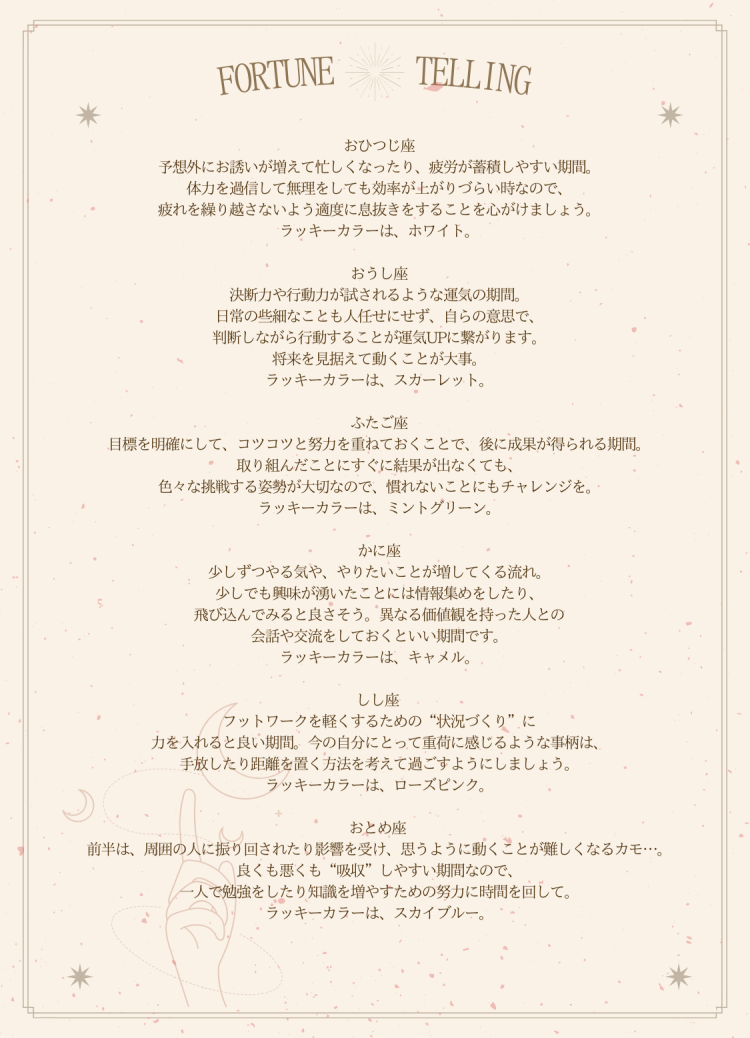 FORTUNE TELLING

おひつじ座
予想外にお誘いが増えて忙しくなったり、疲労が蓄積しやすい期間。
体力を過信して無理をしても効率が上がりづらい時なので、
疲れを繰り越さないよう適度に息抜きをすることを心がけましょう。
ラッキーカラーは、ホワイト。

おうし座
決断力や行動力が試されるような運気の期間。
日常の些細なことも人任せにせず、自らの意思で、
判断しながら行動することが運気UPに繋がります。
将来を見据えて動くことが大事。
ラッキーカラーは、スカーレット。

ふたご座
目標を明確にして、コツコツと努力を重ねておくことで、後に成果が得られる期間。
取り組んだことにすぐに結果が出なくても、
色々な挑戦する姿勢が大切なので、慣れないことにもチャレンジを。
ラッキーカラーは、ミントグリーン。

かに座
少しずつやる気や、やりたいことが増してくる流れ。
少しでも興味が湧いたことには情報集めをしたり、
飛び込んでみると良さそう。異なる価値観を持った人との
会話や交流をしておくといい期間です。
ラッキーカラーは、キャメル。

しし座
フットワークを軽くするための“状況づくり”に
力を入れると良い期間。今の自分にとって重荷に感じるような事柄は、
手放したり距離を置く方法を考えて過ごすようにしましょう。
ラッキーカラーは、ローズピンク。

おとめ座
前半は、周囲の人に振り回されたり影響を受け、思うように動くことが難しくなるカモ…。
良くも悪くも“吸収”しやすい期間なので、
一人で勉強をしたり知識を増やすための努力に時間を回して。
ラッキーカラーは、スカイブルー。